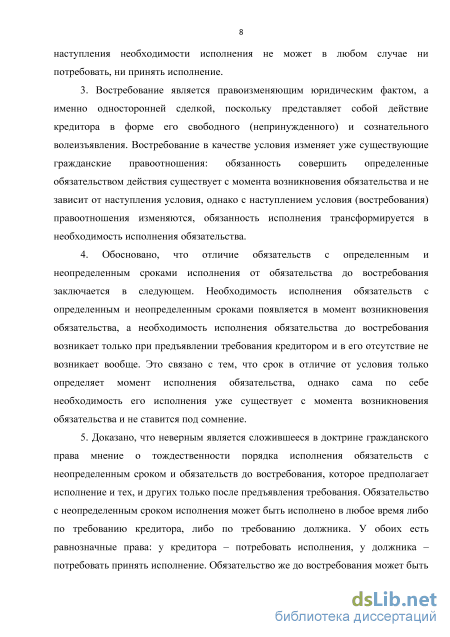 8

наступления необходимости исполнения не может в любом случае ни потребовать, ни принять исполнение.

3. Востребование является правоизменяющим юридическим фактом, а именно односторонней сделкой, поскольку представляет собой действие кредитора в форме его свободного (непринужденного) и сознательного волеизъявления. Востребование в качестве условия изменяет уже существующие гражданские правоотношения: обязанность совершить определенные обязательством действия существует с момента возникновения обязательства и не зависит от наступления условия, однако с наступлением условия (востребования) правоотношения изменяются, обязанность исполнения трансформируется в необходимость исполнения обязательства.

4. Обосновано, что отличие обязательств с определенным и неопределенным сроками исполнения от обязательства до востребования заключается в следующем. Необходимость исполнения обязательств с определенным и неопределенным сроками появляется в момент возникновения обязательства, а необходимость исполнения обязательства до востребования возникает только при предъявлении требования кредитором и в его отсутствие не возникает вообще. Это связано с тем, что срок в отличие от условия только определяет момент исполнения обязательства, однако сама по себе необходимость его исполнения уже существует с момента возникновения обязательства и не ставится под сомнение.

5. Доказано, что неверным является сложившееся в доктрине гражданского права мнение о тождественности порядка исполнения обязательств с неопределенным сроком и обязательств до востребования, которое предполагает исполнение и тех, и других только после предъявления требования. Обязательство с неопределенным сроком исполнения может быть исполнено в любое время либо по требованию кредитора, либо по требованию должника. У обоих есть равнозначные права: у кредитора – потребовать исполнения, у должника – потребовать принять исполнение. Обязательство же до востребования может быть

dsLib.net
библиотека диссертаций